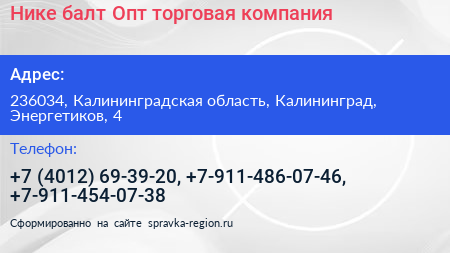 Нике балт Опт торговая компания

Адрес:

236034, Калининградская область, Калининград, Энергетиков, 4

Телефон:

+7 (4012) 69-39-20, +7-911-486-07-46, +7-911-454-07-38

Сформированно на сайте spravka-region.ru